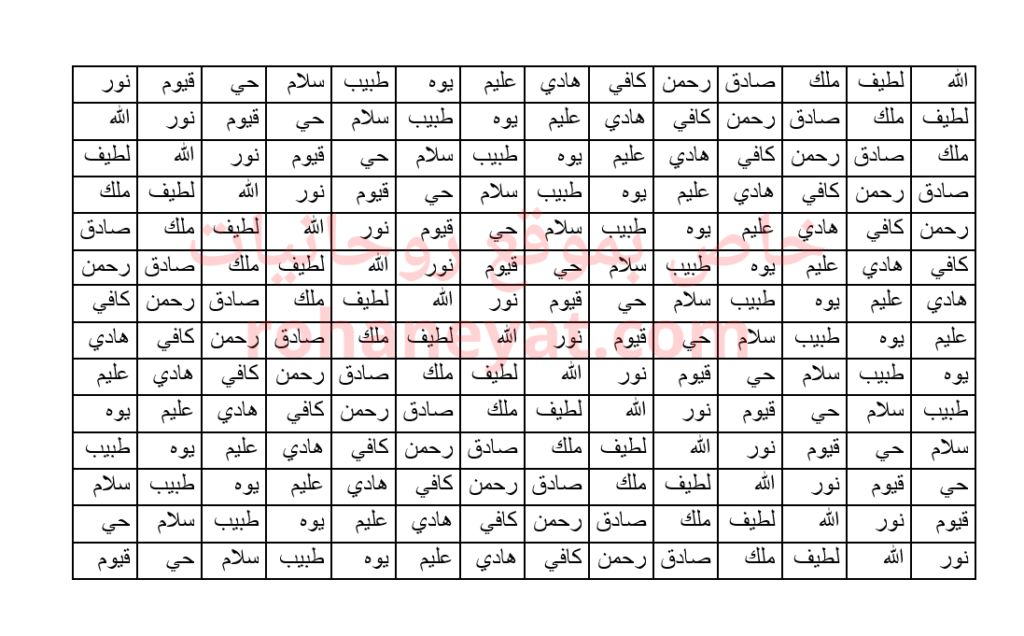 | الله | لطيف | ملك | صادق | رحمن | كافي | هادي | عليم | يوه | طبيب | سلام | حي | قيوم | نور |
|---|---|---|---|---|---|---|---|---|---|---|---|---|---|
| لطيف | ملك | صادق | رحمن | كافي | هادي | عليم | يوه | طبيب | سلام | حي | قيوم | نور | الله |
| ملك | صادق | رحمن | كافي | هادي | عليم | يوه | طبيب | سلام | حي | قيوم | نور | الله | لطيف |
| صادق | رحمن | كافي | هادي | عليم | يوه | طبيب | سلام | حي | قيوم | نور | الله | لطيف | ملك |
| رحمن | كافي | هادي | عليم | يوه | طبيب | سلام | حي | قيوم | نور | الله | لطيف | ملك | صادق |
| كافي | هادي | عليم | يوه | طبيب | سلام | حي | قيوم | نور | الله | لطيف | ملك | صادق | رحمن |
| هادي | عليم | يوه | طبيب | سلام | حي | قيوم | نور | الله | لطيف | ملك | صادق | رحمن | كافي |
| عليم | يوه | طبيب | سلام | حي | قيوم | نور | الله | لطيف | ملك | صادق | رحمن | كافي | هادي |
| يوه | طبيب | سلام | حي | قيوم | نور | الله | لطيف | ملك | صادق | رحمن | كافي | هادي | عليم |
| طبيب | سلام | حي | قيوم | نور | الله | لطيف | ملك | صادق | رحمن | كافي | هادي | عليم | يوه |
| سلام | حي | قيوم | نور | الله | لطيف | ملك | صادق | رحمن | كافي | هادي | عليم | يوه | طبيب |
| حي | قيوم | نور | الله | لطيف | ملك | صادق | رحمن | كافي | هادي | عليم | يوه | طبيب | سلام |
| قيوم | نور | الله | لطيف | ملك | صادق | رحمن | كافي | هادي | عليم | يوه | طبيب | سلام | حي |
| نور | الله | لطيف | ملك | صادق | رحمن | كافي | هادي | عليم | يوه | طبيب | سلام | حي | قيوم |

خاص بموقع روحانيات
rohaneyat.com